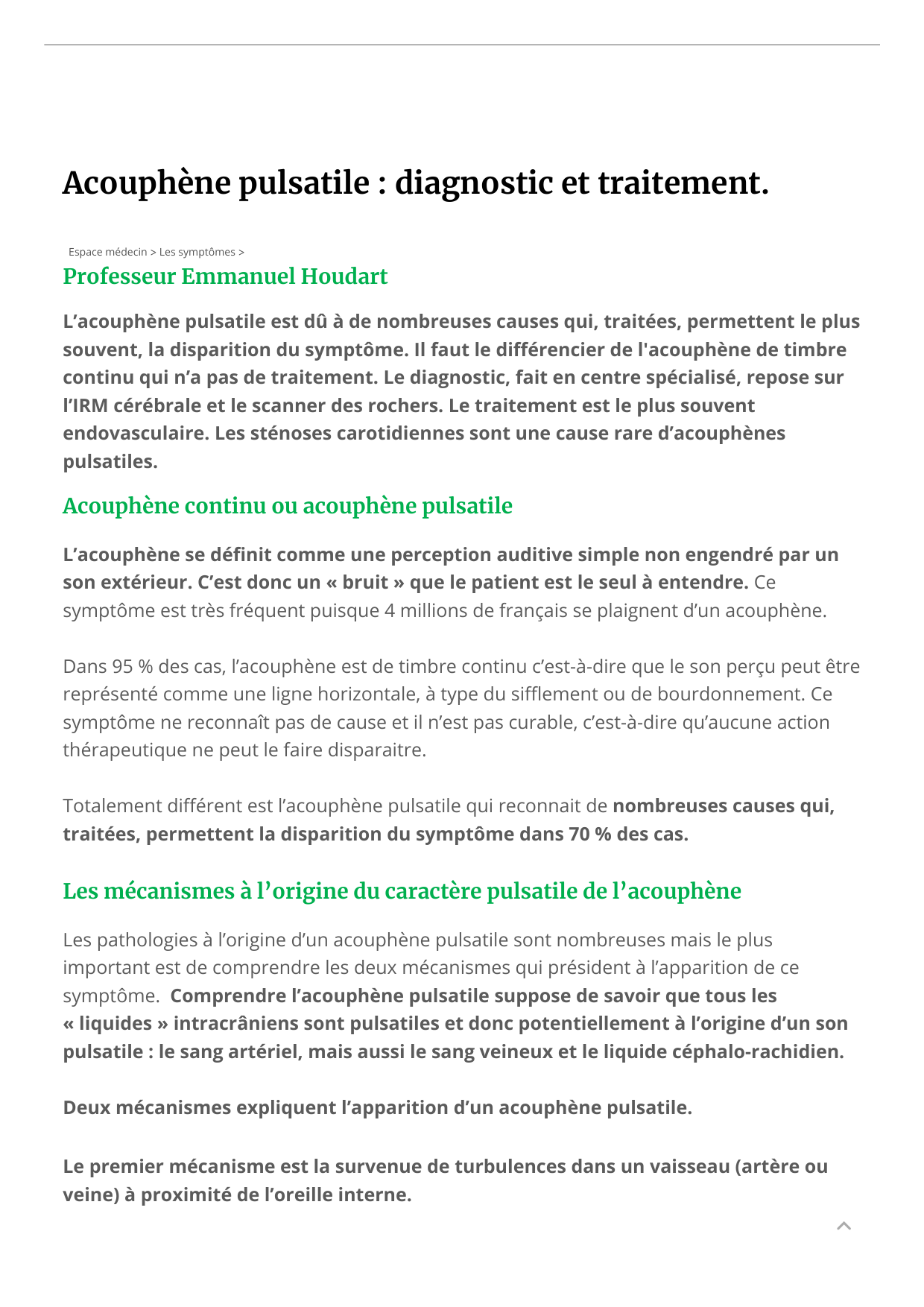 Acouphène pulsatile : diagnostic et traitement.

Espace médecin > Les symptômes >

Professeur Emmanuel Houdart

L’acouphène pulsatile est dû à de nombreuses causes qui, traitées, permettent le plus souvent, la disparition du symptôme. Il faut le différencier de l'acouphène de timbre continu qui n’a pas de traitement. Le diagnostic, fait en centre spécialisé, repose sur l’IRM cérébrale et le scanner des rochers. Le traitement est le plus souvent endovasculaire. Les sténoses carotidiennes sont une cause rare d’acouphènes pulsatiles.

Acouphène continu ou acouphène pulsatile

L’acouphène se définit comme une perception auditive simple non engendré par un son extérieur. C’est donc un « bruit » que le patient est le seul à entendre. Ce symptôme est très fréquent puisque 4 millions de français se plaignent d’un acouphène.

Dans 95 % des cas, l’acouphène est de timbre continu c’est-à-dire que le son perçu peut être représenté comme une ligne horizontale, à type du sifflement ou de bourdonnement. Ce symptôme ne reconnaît pas de cause et il n’est pas curable, c’est-à-dire qu’aucune action thérapeutique ne peut le faire disparaitre.

Totalement différent est l’acouphène pulsatile qui reconnait de nombreuses causes qui, traitées, permettent la disparition du symptôme dans 70 % des cas.

Les mécanismes à l’origine du caractère pulsatile de l’acouphène

Les pathologies à l’origine d’un acouphène pulsatile sont nombreuses mais le plus important est de comprendre les deux mécanismes qui président à l’apparition de ce symptôme. Comprendre l’acouphène pulsatile suppose de savoir que tous les « liquides » intracrâniens sont pulsatiles et donc potentiellement à l’origine d’un son pulsatile : le sang artériel, mais aussi le sang veineux et le liquide céphalo-rachidien.

Deux mécanismes expliquent l’apparition d’un acouphène pulsatile.

Le premier mécanisme est la survenue de turbulences dans un vaisseau (artère ou veine) à proximité de l’oreille interne.